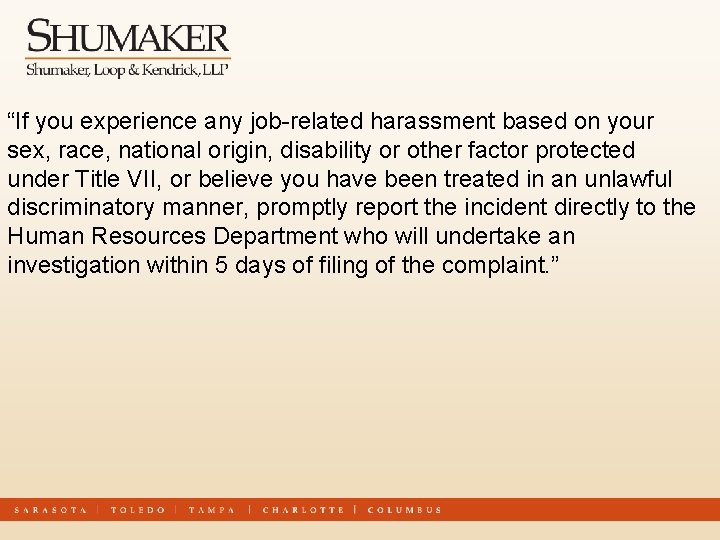 SHUMAKER
Shumaker, Loop & Kendrick, LLP

"If you experience any job-related harassment based on your sex, race, national origin, disability or other factor protected under Title VII, or believe you have been treated in an unlawful discriminatory manner, promptly report the incident directly to the Human Resources Department who will undertake an investigation within 5 days of filing of the complaint."

SARASOTA | TOLEDO | TAMPA | CHARLOTTE | COLUMBUS